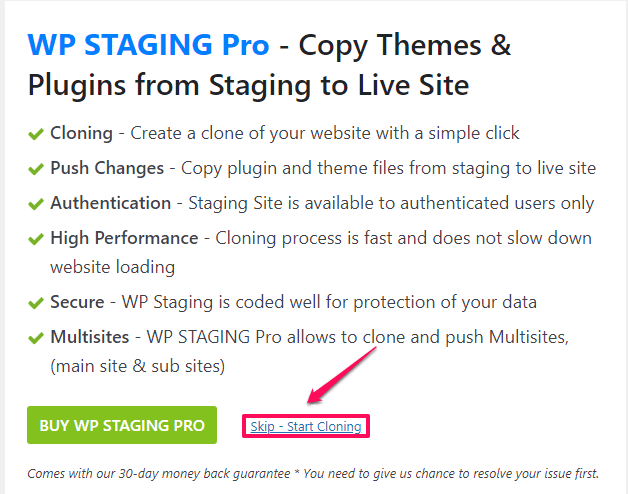 WP STAGING Pro - Copy Themes & Plugins from Staging to Live Site

Cloning - Create a clone of your website with a simple click

Push Changes - Copy plugin and theme files from staging to live site

Authentication - Staging Site is available to authenticated users only

High Performance - Cloning process is fast and does not slow down website loading

Secure - WP Staging is coded well for protection of your data

Multisites - WP STAGING Pro allows to clone and push Multisites, (main site & sub sites)

BUY WP STAGING PRO

Skip - Start Cloning

Comes with our 30-day money back guarantee * You need to give us chance to resolve your issue first.